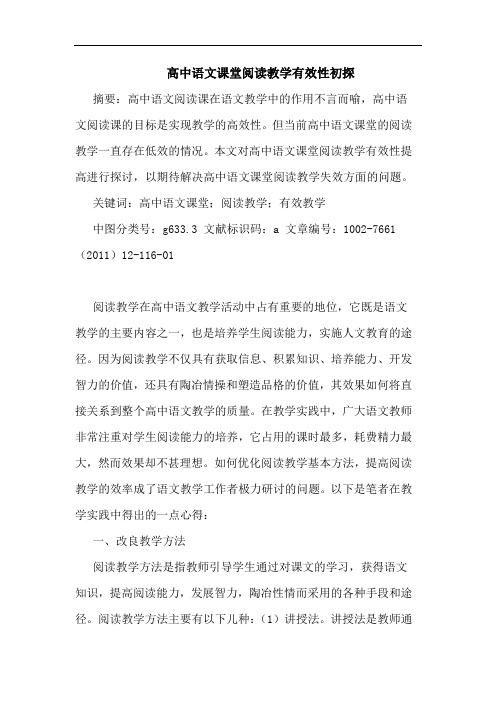 高中语文课堂阅读教学有效性初探

摘要：高中语文阅读课在语文教学中的作用不言而喻，高中语文阅读课的目标是实现教学的高效性。但当前高中语文课堂的阅读教学一直存在低效的情况。本文对高中语文课堂阅读教学有效性提高进行探讨，以期待解决高中语文课堂阅读教学失效方面的问题。

关键词：高中语文课堂；阅读教学；有效教学

中图分类号：g633.3 文献标识码：a 文章编号：1002-7661（2011）12-116-01

阅读教学在高中语文教学活动中占有重要的地位，它既是语文教学的主要内容之一，也是培养学生阅读能力，实施人文教育的途径。因为阅读教学不仅具有获取信息、积累知识、培养能力、开发智力的价值，还具有陶冶情操和塑造品格的价值，其效果如何将直接关系到整个高中语文教学的质量。在教学实践中，广大语文教师非常注重对学生阅读能力的培养，它占用的课时最多，耗费精力最大，然而效果却不甚理想。如何优化阅读教学基本方法，提高阅读教学的效率成了语文教学工作者极力研讨的问题。以下是笔者在教学实践中得出的一点心得：

一、改良教学方法

阅读教学方法是指教师引导学生通过对课文的学习，获得语文知识，提高阅读能力，发展智力，陶冶性情而采用的各种手段和途径。阅读教学方法主要有以下几种：（1）讲授法。讲授法是教师通